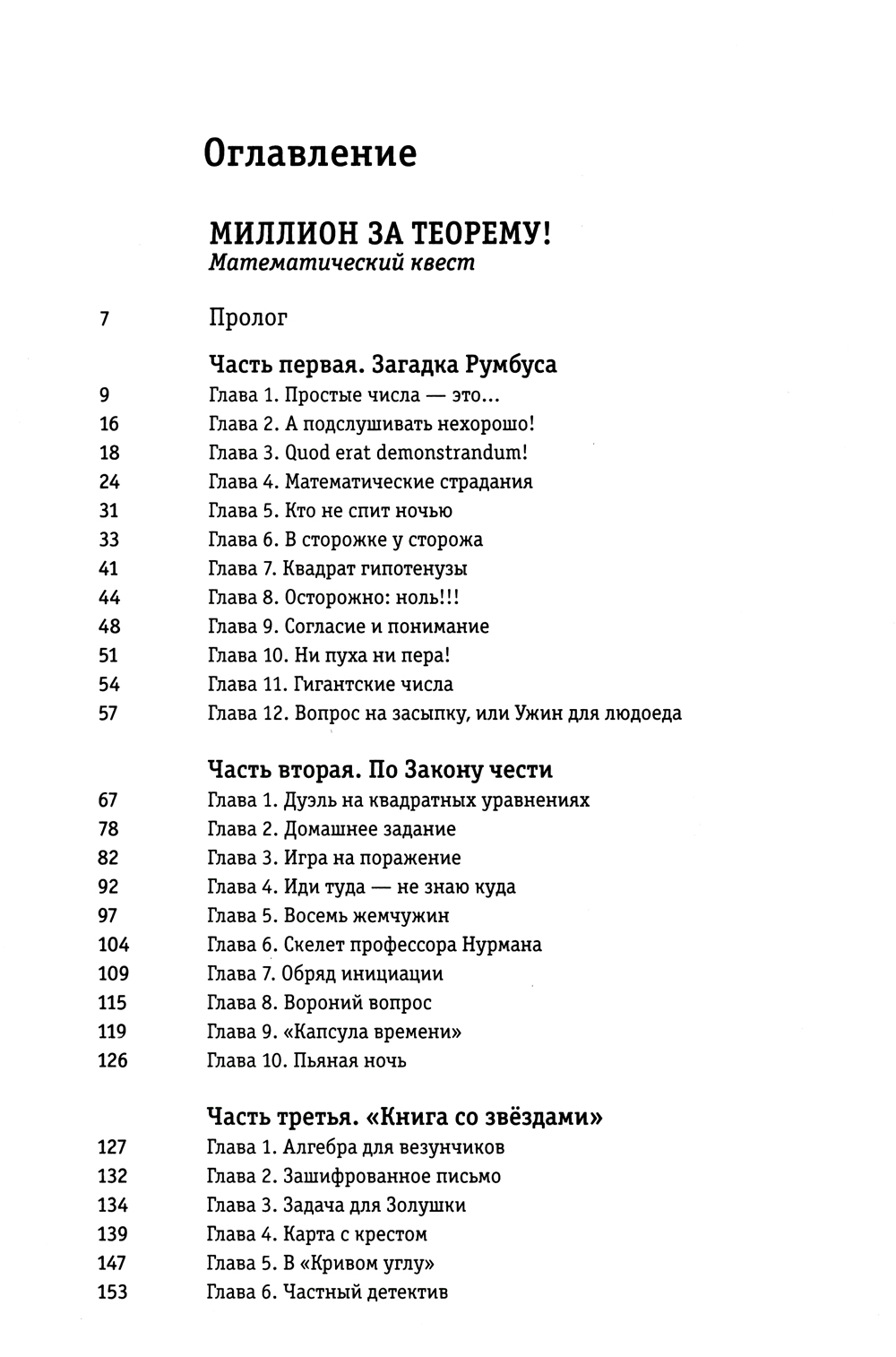 Оглавление

МИЛЛИОН ЗА ТЕОРЕМУ!
Математический квест

7 Пролог

Часть первая. Загадка Румбуса
9 Глава 1. Простые числа — это...
16 Глава 2. А подслушивать нехорошо!
18 Глава 3. Quod erat demonstrandum!
24 Глава 4. Математические страдания
31 Глава 5. Кто не спит ночью
33 Глава 6. В сторожке у сторожа
41 Глава 7. Квадрат гипотенузы
44 Глава 8. Осторожно: ноль!!!
48 Глава 9. Согласие и понимание
51 Глава 10. Ни пуха ни пера!
54 Глава 11. Гигантские числа
57 Глава 12. Вопрос на засыпку, или Ужин для людоеда

Часть вторая. По Закону чести
67 Глава 1. Дуэль на квадратных уравнениях
78 Глава 2. Домашнее задание
82 Глава 3. Игра на поражение
92 Глава 4. Иди туда — не знаю куда
97 Глава 5. Восемь жемчужин
104 Глава 6. Скелет профессора Нурмана
109 Глава 7. Обряд инициации
115 Глава 8. Вороний вопрос
119 Глава 9. «Капсула времени»
126 Глава 10. Пьяная ночь

Часть третья. «Книга со звёздами»
127 Глава 1. Алгебра для везунчиков
132 Глава 2. Зашифрованное письмо
134 Глава 3. Задача для Золушки
139 Глава 4. Карта с крестом
147 Глава 5. В «Кривом углу»
153 Глава 6. Частный детектив